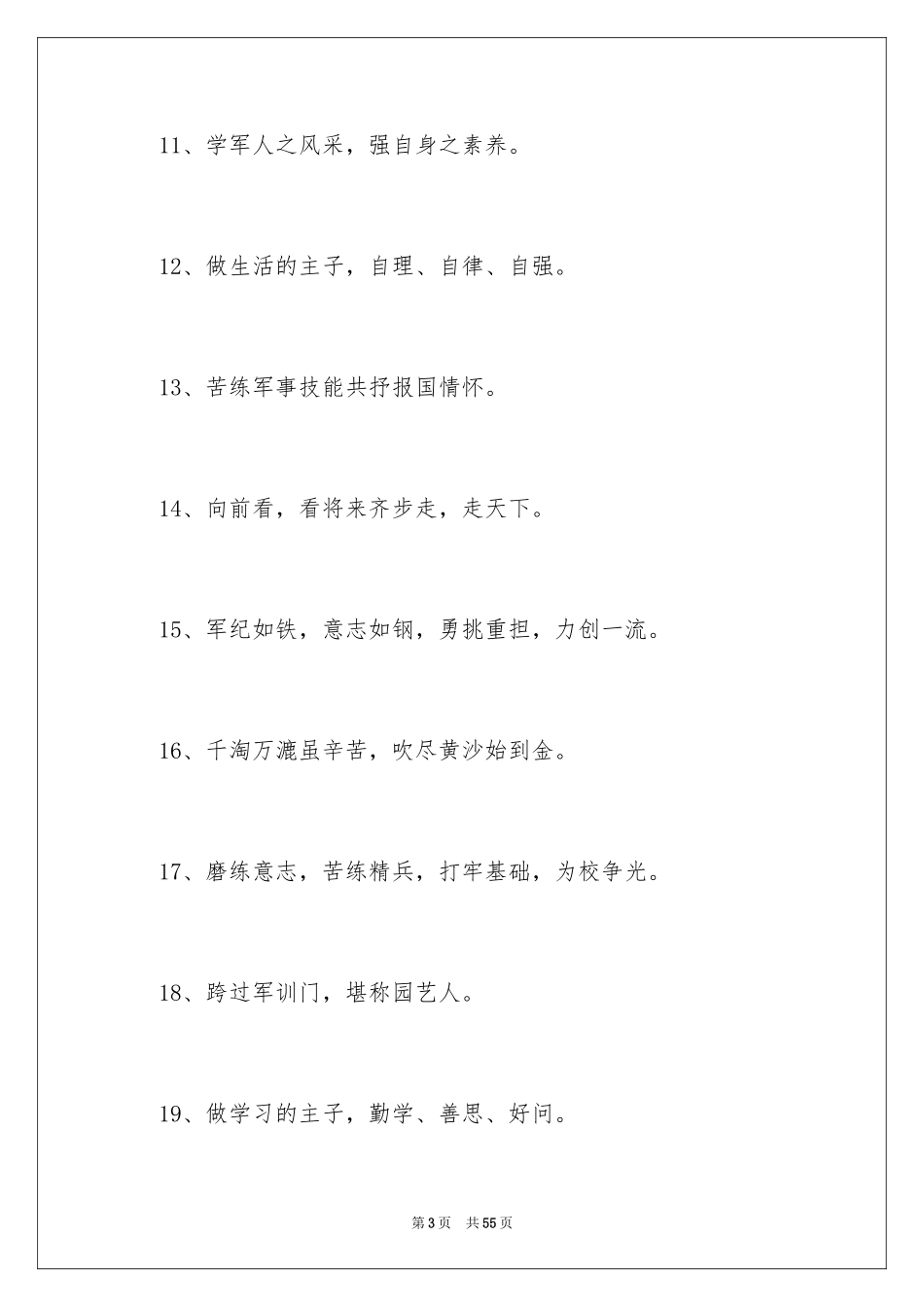 11、学军人之风采，强自身之素养。

12、做生活的主子，自理、自律、自强。

13、苦练军事技能共抒报国情怀。

14、向前看，看将来齐步走，走天下。

15、军纪如铁，意志如钢，勇挑重担，力创一流。

16、千淘万漉虽辛苦，吹尽黄沙始到金。

17、磨练意志，苦练精兵，打牢基础，为校争光。

18、跨过军训门，堪称园艺人。

19、做学习的主子，勤学、善思、好问。

第3页　共55页